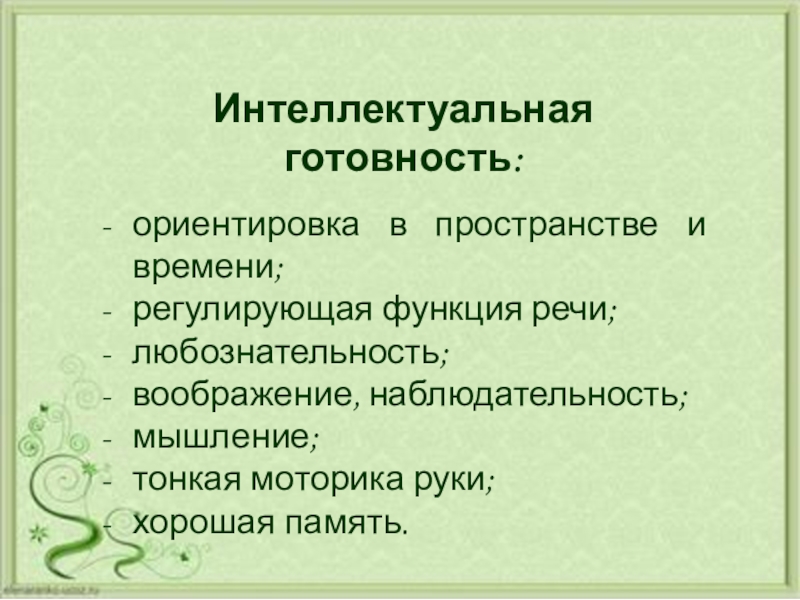 Интеллектуальная готовность:

- ориентировка в пространстве и времени;
- регулирующая функция речи;
- любознательность;
- воображение, наблюдательность;
- мышление;
- тонкая моторика руки;
- хорошая память.